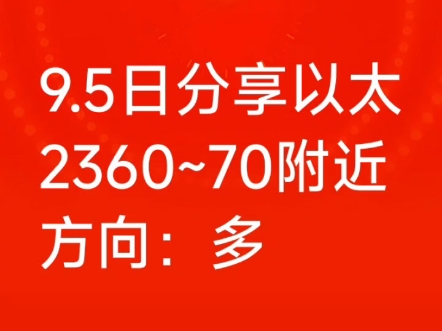 9.5日分享以太
2360~70附近
方向：多